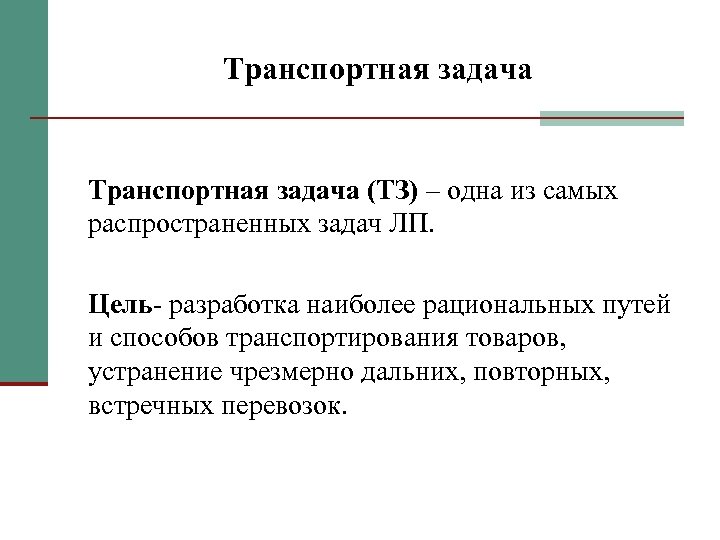 Транспортная задача

Транспортная задача (ТЗ) – одна из самых распространенных задач ЛП.

Цель- разработка наиболее рациональных путей и способов транспортирования товаров, устранение чрезмерно дальних, повторных, встречных перевозок.